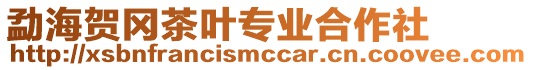 勐海贺冈茶叶专业合作社
http://xsbnfrancismccar.cn.coovee.com